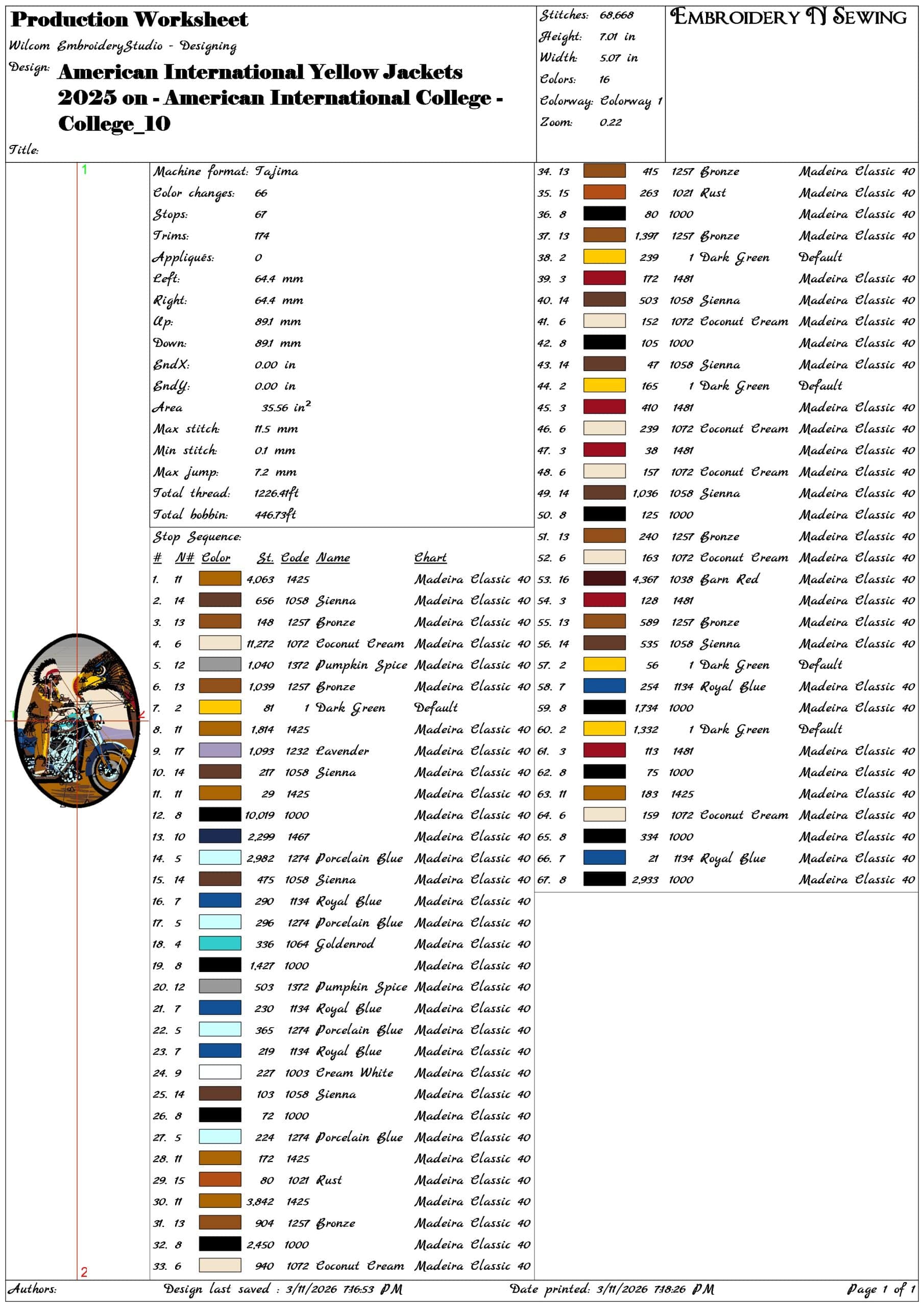 Production Worksheet

Wilcom EmbroideryStudio - Designing

Design: American International Yellow Jackets 2025 on - American International College - College_10

Title:

Stitches: 68,668
Height: 7.01 in
Width: 5.07 in
Colors: 16
Colorway: Colorway 1
Zoom: 0.22

EMBROIDERY N SEWING

1

2

Machine format: Tajima
Color changes: 66
Stops: 67
Trims: 174
Appliqués: 0
Left: 64.4 mm
Right: 64.4 mm
Up: 89.1 mm
Down: 89.1 mm
EndX: 0.00 in
EndY: 0.00 in
Area 35.56 in$^2$
Max stitch: 11.5 mm
Min stitch: 0.1 mm
Max jump: 7.2 mm
Total thread: 1226.41ft
Total bobbin: 446.73ft

Stop Sequence:

| # | N# | Color | St. | Code | Name | Chart |
|---|---|---|---|---|---|---|
| 1. | 11 | | 4,063 | 1425 | | Madeira Classic 40 |
| 2. | 14 | | 656 | 1058 | Sienna | Madeira Classic 40 |
| 3. | 13 | | 148 | 1257 | Bronze | Madeira Classic 40 |
| 4. | 6 | | 11,272 | 1072 | Coconut Cream | Madeira Classic 40 |
| 5. | 12 | | 1,040 | 1372 | Pumpkin Spice | Madeira Classic 40 |
| 6. | 13 | | 1,039 | 1257 | Bronze | Madeira Classic 40 |
| 7. | 2 | | 81 | 1 | Dark Green | Default |
| 8. | 11 | | 1,814 | 1425 | | Madeira Classic 40 |
| 9. | 17 | | 1,093 | 1232 | Lavender | Madeira Classic 40 |
| 10. | 14 | | 217 | 1058 | Sienna | Madeira Classic 40 |
| 11. | 11 | | 29 | 1425 | | Madeira Classic 40 |
| 12. | 8 | | 10,019 | 1000 | | Madeira Classic 40 |
| 13. | 10 | | 2,299 | 1467 | | Madeira Classic 40 |
| 14. | 5 | | 2,982 | 1274 | Porcelain Blue | Madeira Classic 40 |
| 15. | 14 | | 475 | 1058 | Sienna | Madeira Classic 40 |
| 16. | 7 | | 290 | 1134 | Royal Blue | Madeira Classic 40 |
| 17. | 5 | | 296 | 1274 | Porcelain Blue | Madeira Classic 40 |
| 18. | 4 | | 336 | 1064 | Goldenrod | Madeira Classic 40 |
| 19. | 8 | | 1,427 | 1000 | | Madeira Classic 40 |
| 20. | 12 | | 503 | 1372 | Pumpkin Spice | Madeira Classic 40 |
| 21. | 7 | | 230 | 1134 | Royal Blue | Madeira Classic 40 |
| 22. | 5 | | 365 | 1274 | Porcelain Blue | Madeira Classic 40 |
| 23. | 7 | | 219 | 1134 | Royal Blue | Madeira Classic 40 |
| 24. | 9 | | 227 | 1003 | Cream White | Madeira Classic 40 |
| 25. | 14 | | 103 | 1058 | Sienna | Madeira Classic 40 |
| 26. | 8 | | 72 | 1000 | | Madeira Classic 40 |
| 27. | 5 | | 224 | 1274 | Porcelain Blue | Madeira Classic 40 |
| 28. | 11 | | 172 | 1425 | | Madeira Classic 40 |
| 29. | 15 | | 80 | 1021 | Rust | Madeira Classic 40 |
| 30. | 11 | | 3,842 | 1425 | | Madeira Classic 40 |
| 31. | 13 | | 904 | 1257 | Bronze | Madeira Classic 40 |
| 32. | 8 | | 2,450 | 1000 | | Madeira Classic 40 |
| 33. | 6 | | 940 | 1072 | Coconut Cream | Madeira Classic 40 |
| 34. | 13 | | 415 | 1257 | Bronze | Madeira Classic 40 |
| 35. | 15 | | 263 | 1021 | Rust | Madeira Classic 40 |
| 36. | 8 | | 80 | 1000 | | Madeira Classic 40 |
| 37. | 13 | | 1,397 | 1257 | Bronze | Madeira Classic 40 |
| 38. | 2 | | 239 | 1 | Dark Green | Default |
| 39. | 3 | | 172 | 1481 | | Madeira Classic 40 |
| 40. | 14 | | 503 | 1058 | Sienna | Madeira Classic 40 |
| 41. | 6 | | 152 | 1072 | Coconut Cream | Madeira Classic 40 |
| 42. | 8 | | 105 | 1000 | | Madeira Classic 40 |
| 43. | 14 | | 47 | 1058 | Sienna | Madeira Classic 40 |
| 44. | 2 | | 165 | 1 | Dark Green | Default |
| 45. | 3 | | 410 | 1481 | | Madeira Classic 40 |
| 46. | 6 | | 239 | 1072 | Coconut Cream | Madeira Classic 40 |
| 47. | 3 | | 38 | 1481 | | Madeira Classic 40 |
| 48. | 6 | | 157 | 1072 | Coconut Cream | Madeira Classic 40 |
| 49. | 14 | | 1,036 | 1058 | Sienna | Madeira Classic 40 |
| 50. | 8 | | 125 | 1000 | | Madeira Classic 40 |
| 51. | 13 | | 240 | 1257 | Bronze | Madeira Classic 40 |
| 52. | 6 | | 163 | 1072 | Coconut Cream | Madeira Classic 40 |
| 53. | 16 | | 4,367 | 1038 | Barn Red | Madeira Classic 40 |
| 54. | 3 | | 128 | 1481 | | Madeira Classic 40 |
| 55. | 13 | | 589 | 1257 | Bronze | Madeira Classic 40 |
| 56. | 14 | | 535 | 1058 | Sienna | Madeira Classic 40 |
| 57. | 2 | | 56 | 1 | Dark Green | Default |
| 58. | 7 | | 254 | 1134 | Royal Blue | Madeira Classic 40 |
| 59. | 8 | | 1,734 | 1000 | | Madeira Classic 40 |
| 60. | 2 | | 1,332 | 1 | Dark Green | Default |
| 61. | 3 | | 113 | 1481 | | Madeira Classic 40 |
| 62. | 8 | | 75 | 1000 | | Madeira Classic 40 |
| 63. | 11 | | 183 | 1425 | | Madeira Classic 40 |
| 64. | 6 | | 159 | 1072 | Coconut Cream | Madeira Classic 40 |
| 65. | 8 | | 334 | 1000 | | Madeira Classic 40 |
| 66. | 7 | | 21 | 1134 | Royal Blue | Madeira Classic 40 |
| 67. | 8 | | 2,933 | 1000 | | Madeira Classic 40 |

Authors: Design last saved : 3/11/2026 7:16:53 PM Date printed: 3/11/2026 7:18:26 PM Page 1 of 1